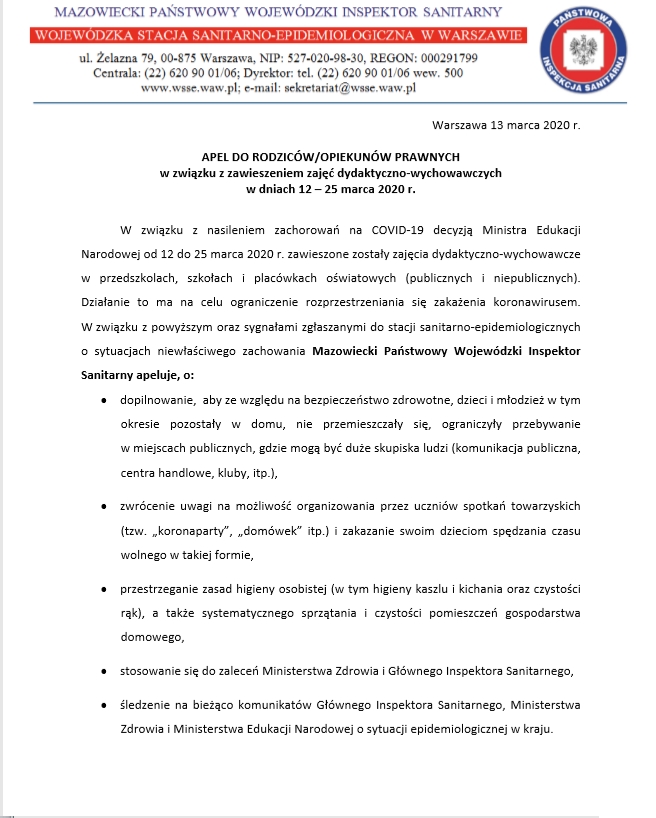 MAZOWIECKI PAŃSTWOWY WOJEWÓDZKI INSPEKTOR SANITARNY
WOJEWÓDZKA STACJA SANITARNO-EPIDEMIOLOGICZNA W WARSZAWIE
ul. Żelazna 79, 00-875 Warszawa, NIP: 527-020-98-30, REGON: 000291799
Centrala: (22) 620 90 01/06; Dyrektor: tel. (22) 620 90 01/06 wew. 500
www.wsse.waw.pl; e-mail: sekretariat@wsse.waw.pl

PAŃSTWOWA INSPEKCJA SANITARNA

Warszawa 13 marca 2020 r.

APEL DO RODZICÓW/OPIEKUNÓW PRAWNYCH
w związku z zawieszeniem zajęć dydaktyczno-wychowawczych
w dniach 12 – 25 marca 2020 r.

W związku z nasileniem zachorowań na COVID-19 decyzją Ministra Edukacji Narodowej od 12 do 25 marca 2020 r. zawieszone zostały zajęcia dydaktyczno-wychowawcze w przedszkolach, szkołach i placówkach oświatowych (publicznych i niepublicznych). Działanie to ma na celu ograniczenie rozprzestrzeniania się zakażenia koronawirusem. W związku z powyższym oraz sygnałami zgłaszanymi do stacji sanitarno-epidemiologicznych o sytuacjach niewłaściwego zachowania Mazowiecki Państwowy Wojewódzki Inspektor Sanitarny apeluje, o:

• dopilnowanie, aby ze względu na bezpieczeństwo zdrowotne, dzieci i młodzież w tym okresie pozostały w domu, nie przemieszczały się, ograniczyły przebywanie w miejscach publicznych, gdzie mogą być duże skupiska ludzi (komunikacja publiczna, centra handlowe, kluby, itp.),

• zwrócenie uwagi na możliwość organizowania przez uczniów spotkań towarzyskich (tzw. „koronaparty", „domówek" itp.) i zakazanie swoim dzieciom spędzania czasu wolnego w takiej formie,

• przestrzeganie zasad higieny osobistej (w tym higieny kaszlu i kichania oraz czystości rąk), a także systematycznego sprzątania i czystości pomieszczeń gospodarstwa domowego,

• stosowanie się do zaleceń Ministerstwa Zdrowia i Głównego Inspektora Sanitarnego,

• śledzenie na bieżąco komunikatów Głównego Inspektora Sanitarnego, Ministerstwa Zdrowia i Ministerstwa Edukacji Narodowej o sytuacji epidemiologicznej w kraju.